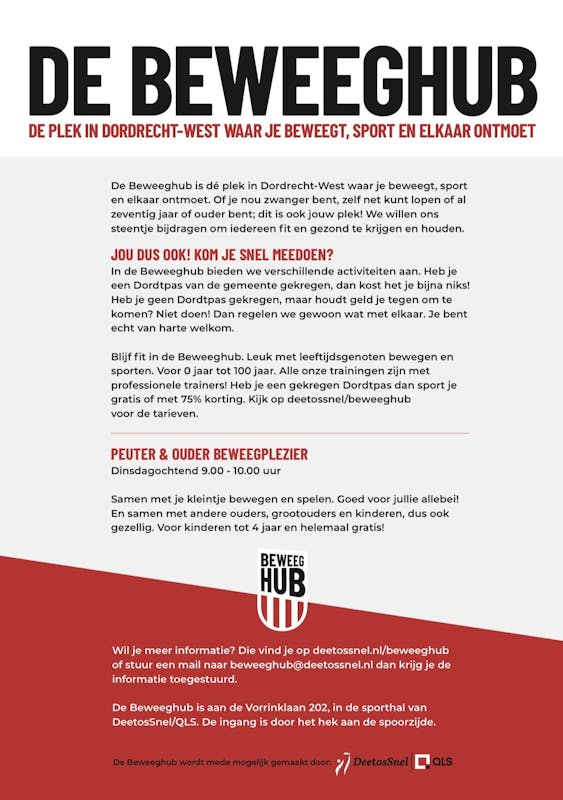 DE BEWEEGHUB

DE PLEK IN DORDRECHT-WEST WAAR JE BEWEEGT, SPORT EN ELKAAR ONTMOET

De Beweeghub is dé plek in Dordrecht-West waar je beweegt, sport en elkaar ontmoet. Of je nou zwanger bent, zelf net kunt lopen of al zeventig jaar of ouder bent; dit is ook jouw plek! We willen ons steentje bijdragen om iedereen fit en gezond te krijgen en houden.

JOU DUS OOK! KOM JE SNEL MEEDOEN?

In de Beweeghub bieden we verschillende activiteiten aan. Heb je een Dordtpas van de gemeente gekregen, dan kost het je bijna niks! Heb je geen Dordtpas gekregen, maar houdt geld je tegen om te komen? Niet doen! Dan regelen we gewoon wat met elkaar. Je bent echt van harte welkom.

Blijf fit in de Beweeghub. Leuk met leeftijdsgenoten bewegen en sporten. Voor 0 jaar tot 100 jaar. Alle onze trainingen zijn met professionele trainers! Heb je een gekregen Dordtpas dan sport je gratis of met 75% korting. Kijk op deetossnel/beweeghub voor de tarieven.

PEUTER & OUDER BEWEEGPLEZIER

Dinsdagochtend 9.00 - 10.00 uur

Samen met je kleintje bewegen en spelen. Goed voor jullie allebei! En samen met andere ouders, grootouders en kinderen, dus ook gezellig. Voor kinderen tot 4 jaar en helemaal gratis!

BEWEEG HUB

Wil je meer informatie? Die vind je op deetossnel.nl/beweeghub of stuur een mail naar beweeghub@deetossnel.nl dan krijg je de informatie toegestuurd.

De Beweeghub is aan de Vorrinklaan 202, in de sporthal van DeetosSnel/QLS. De ingang is door het hek aan de spoorzijde.

De Beweeghub wordt mede mogelijk gemaakt door: DeetosSnel QLS